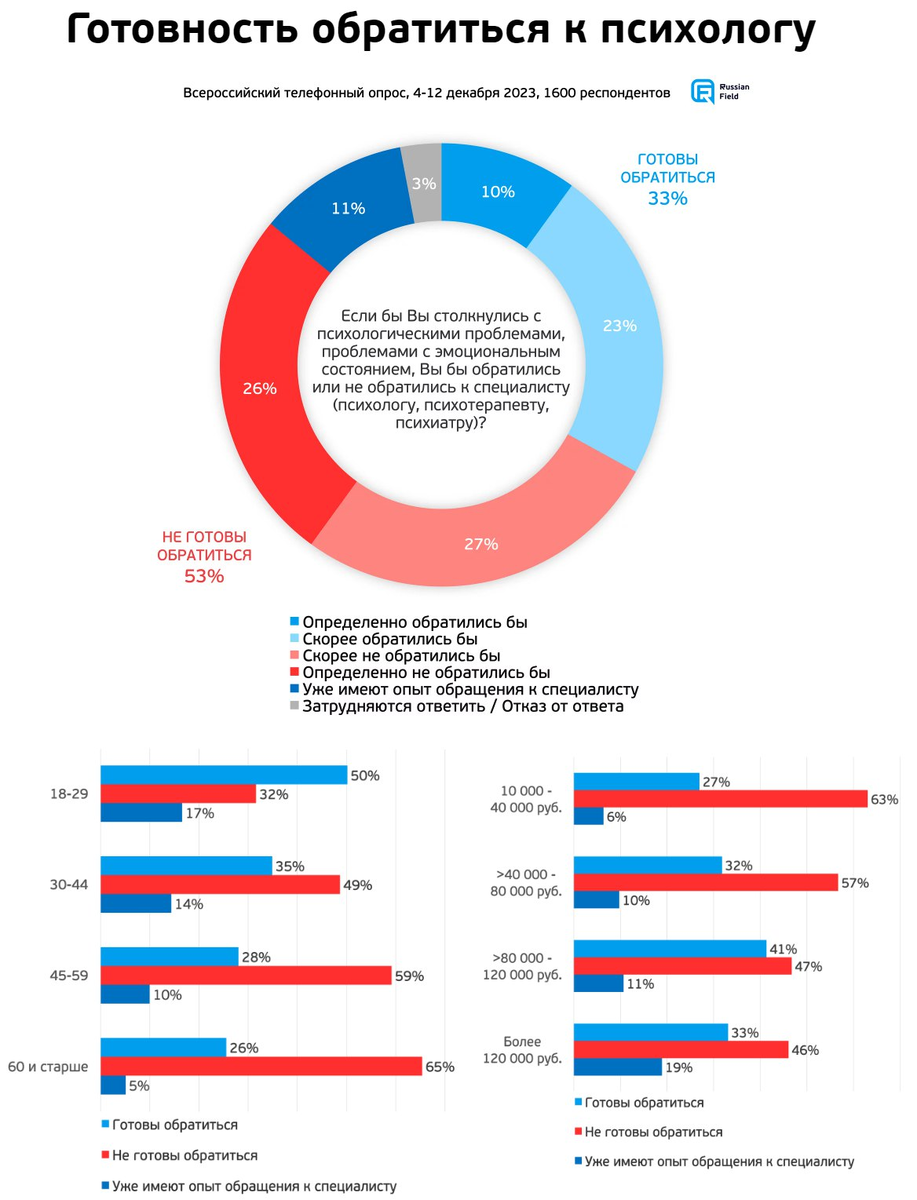 Готовность обратиться к психологу

Всероссийский телефонный опрос, 4-12 декабря 2023, 1600 респондентов

Russian Field

ГОТОВЫ ОБРАТИТЬСЯ 33%

10%
23%
27%
26%
11%
3%

Если бы Вы столкнулись с психологическими проблемами, проблемами с эмоциональным состоянием, Вы бы обратились или не обратились к специалисту (психологу, психотерапевту, психиатру)?

НЕ ГОТОВЫ ОБРАТИТЬСЯ 53%

Определенно обратились бы
Скорее обратились бы
Скорее не обратились бы
Определенно не обратились бы
Уже имеют опыт обращения к специалисту
Затрудняются ответить / Отказ от ответа

18-29
50%
32%
17%

30-44
35%
49%
14%

45-59
28%
59%
10%

60 и старше
26%
65%
5%

Готовы обратиться
Не готовы обратиться
Уже имеют опыт обращения к специалисту

10 000 - 40 000 руб.
27%
63%
6%

>40 000 - 80 000 руб.
32%
57%
10%

>80 000 - 120 000 руб.
41%
47%
11%

Более 120 000 руб.
33%
46%
19%

Готовы обратиться
Не готовы обратиться
Уже имеют опыт обращения к специалисту